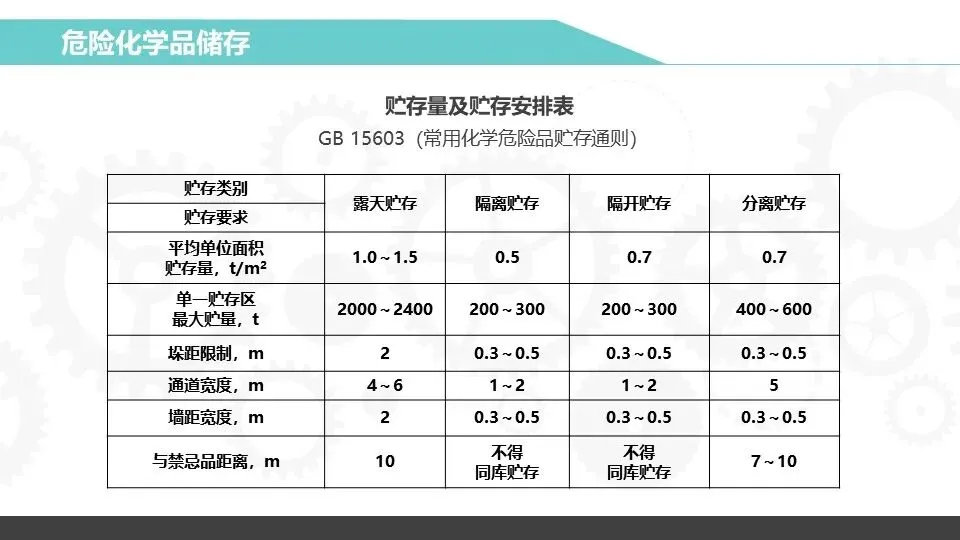 危险化学品储存

贮存量及贮存安排表

GB 15603（常用化学危险品贮存通则）

| 贮存类别 贮存要求 | 露天贮存 | 隔离贮存 | 隔开贮存 | 分离贮存 |
|---|---|---|---|---|
| 平均单位面积贮存量，t/m² | 1.0～1.5 | 0.5 | 0.7 | 0.7 |
| 单一贮存区最大贮量，t | 2000～2400 | 200～300 | 200～300 | 400～600 |
| 垛距限制，m | 2 | 0.3～0.5 | 0.3～0.5 | 0.3～0.5 |
| 通道宽度，m | 4～6 | 1～2 | 1～2 | 5 |
| 墙距宽度，m | 2 | 0.3～0.5 | 0.3～0.5 | 0.3～0.5 |
| 与禁忌品距离，m | 10 | 不得同库贮存 | 不得同库贮存 | 7～10 |